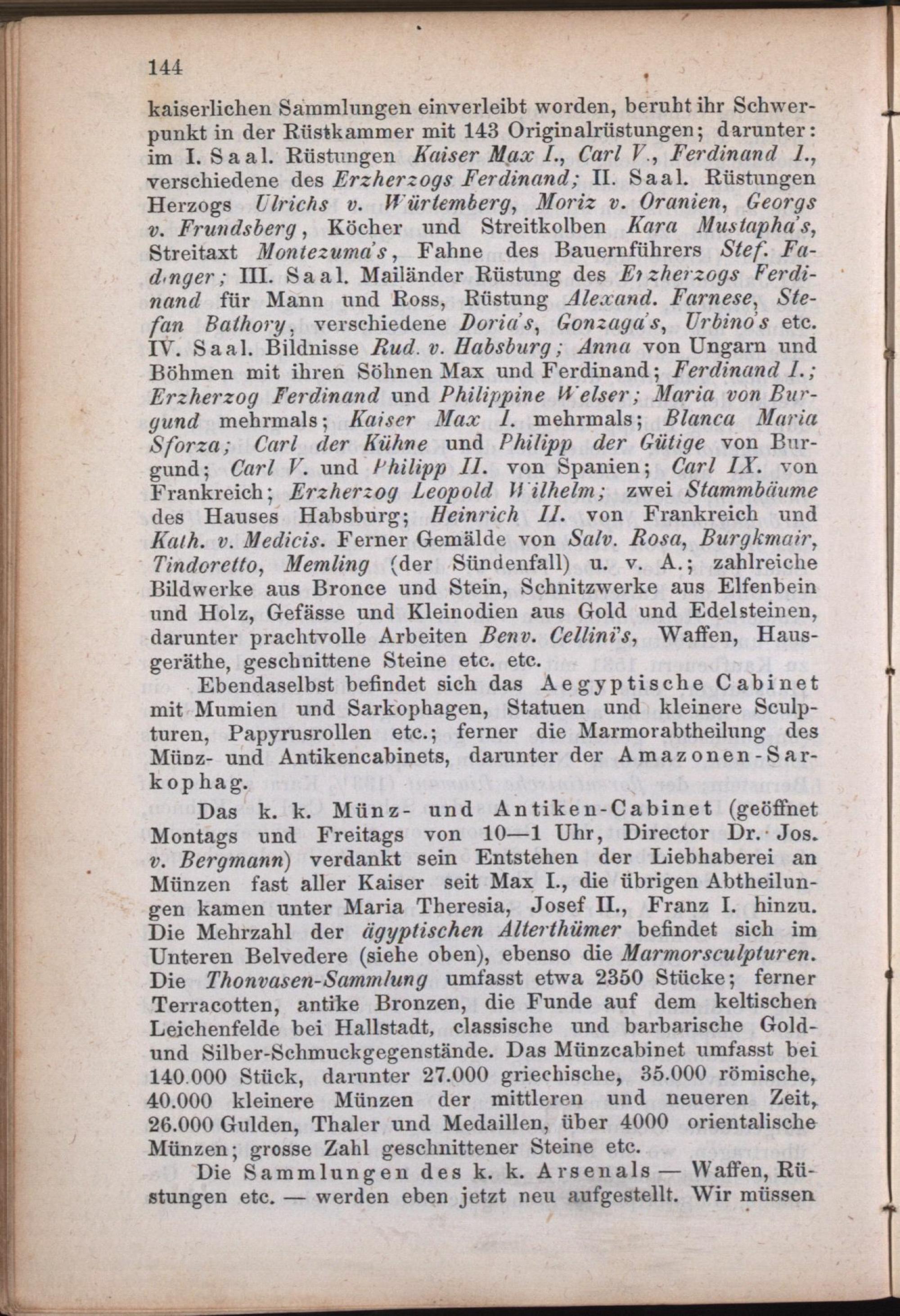 144

kaiserlichen Sammlungen einverleibt worden, beruht ihr Schwerpunkt in der Rüstkammer mit 143 Originalrüstungen; darunter: im I. Saal. Rüstungen Kaiser Max I., Carl V., Ferdinand I., verschiedene des Erzherzogs Ferdinand; II. Saal. Rüstungen Herzogs Ulrichs v. Würtemberg, Moriz v. Oranien, Georgs v. Frundsberg, Köcher und Streitkolben Kara Mustapha's, Streitaxt Montezuma's, Fahne des Bauernführers Stef. Fadinger; III. Saal. Mailänder Rüstung des Erzherzogs Ferdinand für Mann und Ross, Rüstung Alexand. Farnese, Stefan Bathory, verschiedene Doria's, Gonzaga's, Urbino's etc. IV. Saal. Bildnisse Rud. v. Habsburg; Anna von Ungarn und Böhmen mit ihren Söhnen Max und Ferdinand; Ferdinand I.; Erzherzog Ferdinand und Philippine Welser; Maria von Burgund mehrmals; Kaiser Max I. mehrmals; Blanca Maria Sforza; Carl der Kühne und Philipp der Gütige von Burgund; Carl V. und Philipp II. von Spanien; Carl IX. von Frankreich; Erzherzog Leopold Wilhelm; zwei Stammbäume des Hauses Habsburg; Heinrich II. von Frankreich und Kath. v. Medicis. Ferner Gemälde von Salv. Rosa, Burgkmair, Tindoretto, Memling (der Sündenfall) u. v. A.; zahlreiche Bildwerke aus Bronce und Stein, Schnitzwerke aus Elfenbein und Holz, Gefässe und Kleinodien aus Gold und Edelsteinen, darunter prachtvolle Arbeiten Benv. Cellini's, Waffen, Hausgeräthe, geschnittene Steine etc. etc.

Ebendaselbst befindet sich das Aegyptische Cabinet mit Mumien und Sarkophagen, Statuen und kleinere Sculpturen, Papyrusrollen etc.; ferner die Marmorabtheilung des Münz- und Antikencabinets, darunter der Amazonen-Sarkophag.

Das k. k. Münz- und Antiken-Cabinet (geöffnet Montags und Freitags von 10—1 Uhr, Director Dr. Jos. v. Bergmann) verdankt sein Entstehen der Liebhaberei an Münzen fast aller Kaiser seit Max I., die übrigen Abtheilungen kamen unter Maria Theresia, Josef II., Franz I. hinzu. Die Mehrzahl der ägyptischen Alterthümer befindet sich im Unteren Belvedere (siehe oben), ebenso die Marmorsculpturen. Die Thonvasen-Sammlung umfasst etwa 2350 Stücke; ferner Terracotten, antike Bronzen, die Funde auf dem keltischen Leichenfelde bei Hallstadt, classische und barbarische Gold- und Silber-Schmuckgegenstände. Das Münzcabinet umfasst bei 140.000 Stück, darunter 27.000 griechische, 35.000 römische, 40.000 kleinere Münzen der mittleren und neueren Zeit, 26.000 Gulden, Thaler und Medaillen, über 4000 orientalische Münzen; grosse Zahl geschnittener Steine etc.

Die Sammlungen des k. k. Arsenals — Waffen, Rüstungen etc. — werden eben jetzt neu aufgestellt. Wir müssen